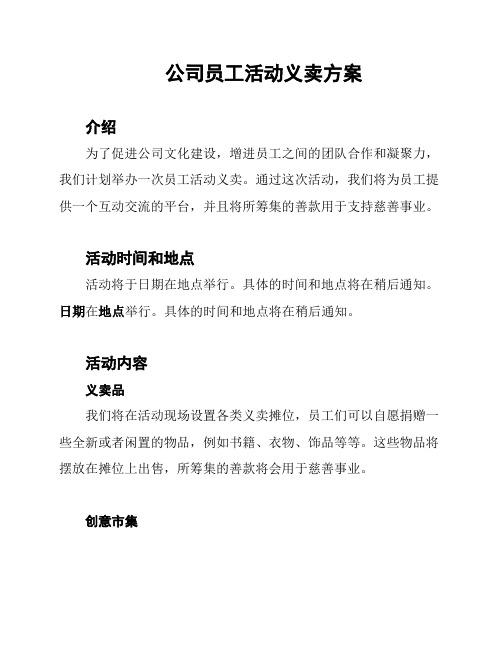 公司员工活动义卖方案

介绍

为了促进公司文化建设，增进员工之间的团队合作和凝聚力，我们计划举办一次员工活动义卖。通过这次活动，我们将为员工提供一个互动交流的平台，并且将所筹集的善款用于支持慈善事业。

活动时间和地点

活动将于日期在地点举行。具体的时间和地点将在稍后通知。

日期在地点举行。具体的时间和地点将在稍后通知。

活动内容

义卖品

我们将在活动现场设置各类义卖摊位，员工们可以自愿捐赠一些全新或者闲置的物品，例如书籍、衣物、饰品等等。这些物品将摆放在摊位上出售，所筹集的善款将会用于慈善事业。

创意市集